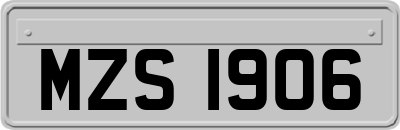 MZS 1906